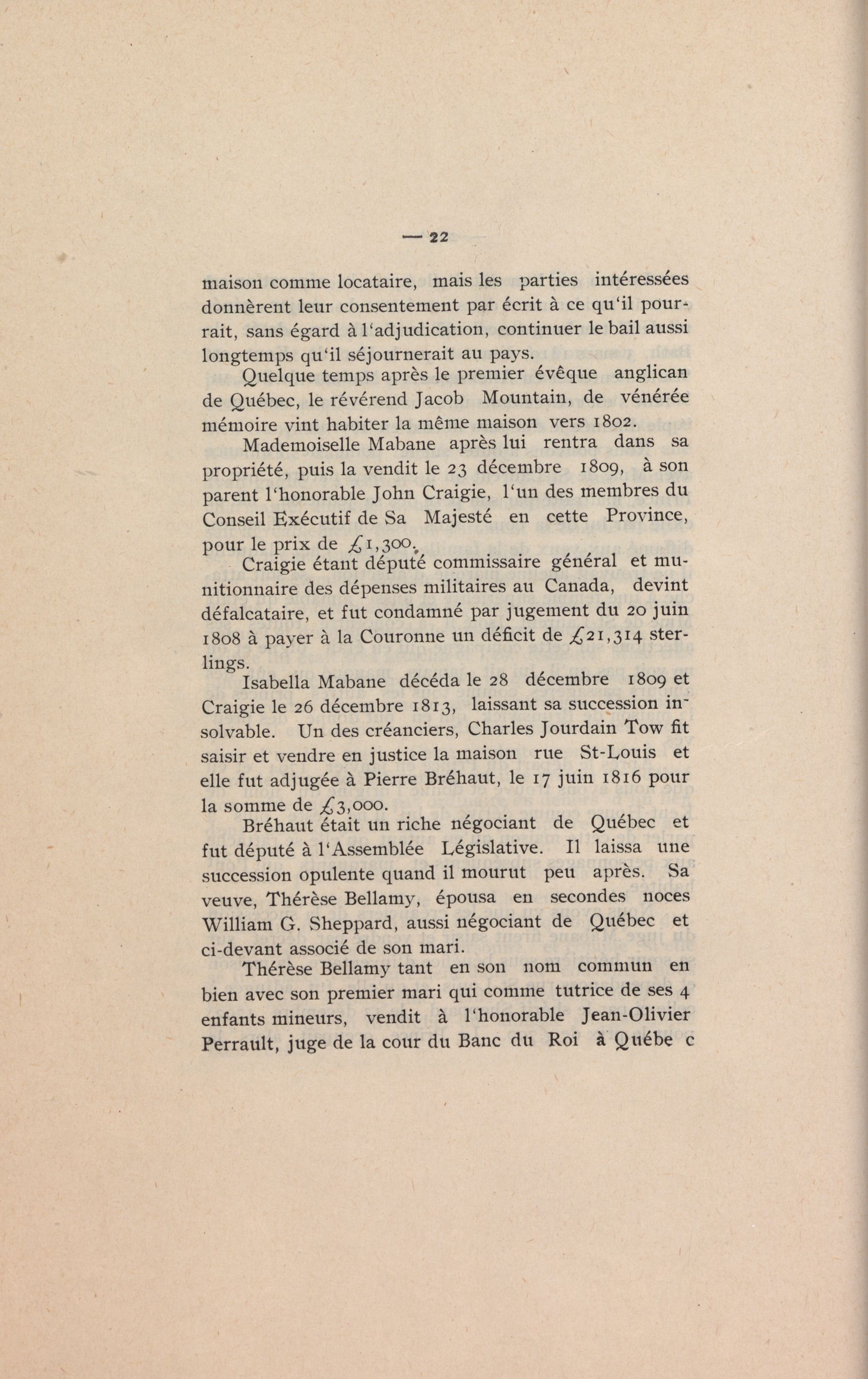 — 22

maison comme locataire, mais les parties intéressées donnèrent leur consentement par écrit à ce qu'il pourrait, sans égard à l'adjudication, continuer le bail aussi longtemps qu'il séjournerait au pays.

Quelque temps après le premier évêque anglican de Québec, le révérend Jacob Mountain, de vénérée mémoire vint habiter la même maison vers 1802.

Mademoiselle Mabane après lui rentra dans sa propriété, puis la vendit le 23 décembre 1809, à son parent l'honorable John Craigie, l'un des membres du Conseil Exécutif de Sa Majesté en cette Province, pour le prix de £1,300.

Craigie étant député commissaire général et munitionnaire des dépenses militaires au Canada, devint défalcataire, et fut condamné par jugement du 20 juin 1808 à payer à la Couronne un déficit de £21,314 sterlings.

Isabella Mabane décéda le 28 décembre 1809 et Craigie le 26 décembre 1813, laissant sa succession insolvable. Un des créanciers, Charles Jourdain Tow fit saisir et vendre en justice la maison rue St-Louis et elle fut adjugée à Pierre Bréhaut, le 17 juin 1816 pour la somme de £3,000.

Bréhaut était un riche négociant de Québec et fut député à l'Assemblée Législative. Il laissa une succession opulente quand il mourut peu après. Sa veuve, Thérèse Bellamy, épousa en secondes noces William G. Sheppard, aussi négociant de Québec et ci-devant associé de son mari.

Thérèse Bellamy tant en son nom commun en bien avec son premier mari qui comme tutrice de ses 4 enfants mineurs, vendit à l'honorable Jean-Olivier Perrault, juge de la cour du Banc du Roi à Québe c